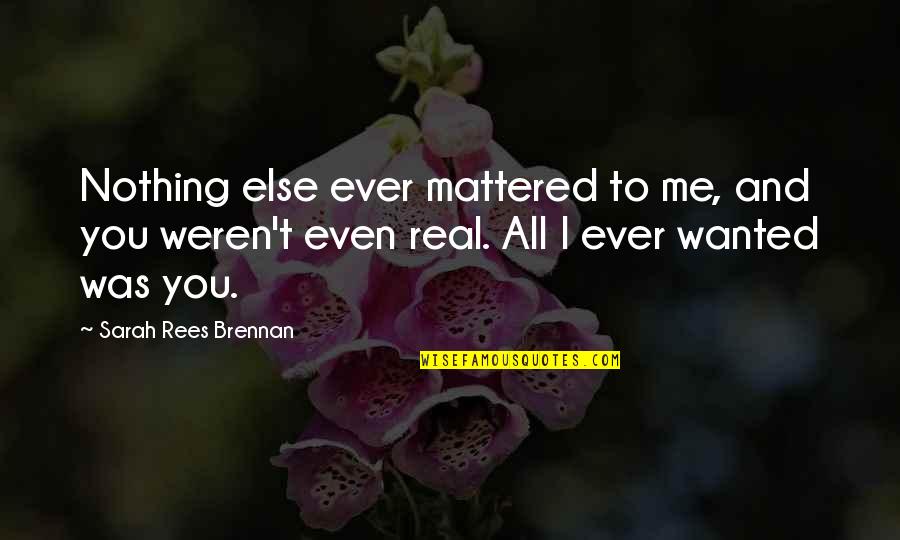 Nothing else ever mattered to me, and you weren't even real. All I ever wanted was you.

~ Sarah Rees Brennan

WISEFAMOUSQUOTES.COM